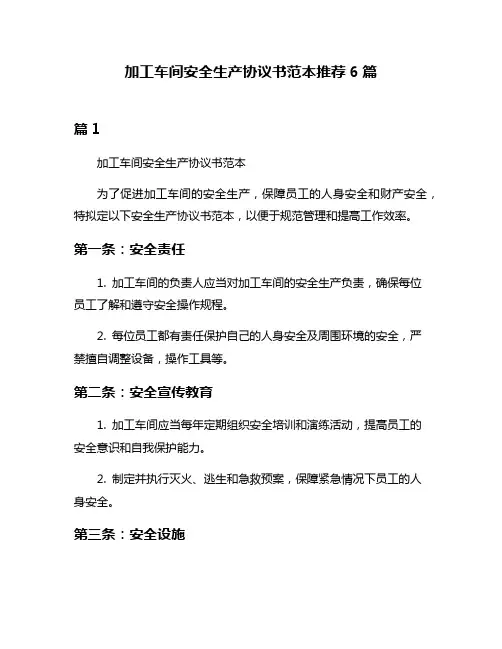 加工车间安全生产协议书范本推荐 6 篇

篇 1

加工车间安全生产协议书范本

为了促进加工车间的安全生产，保障员工的人身安全和财产安全，特拟定以下安全生产协议书范本，以便于规范管理和提高工作效率。

第一条：安全责任

1. 加工车间的负责人应当对加工车间的安全生产负责，确保每位员工了解和遵守安全操作规程。

2. 每位员工都有责任保护自己的人身安全及周围环境的安全，严禁擅自调整设备，操作工具等。

第二条：安全宣传教育

1. 加工车间应当每年定期组织安全培训和演练活动，提高员工的安全意识和自我保护能力。

2. 制定并执行灭火、逃生和急救预案，保障紧急情况下员工的人身安全。

第三条：安全设施